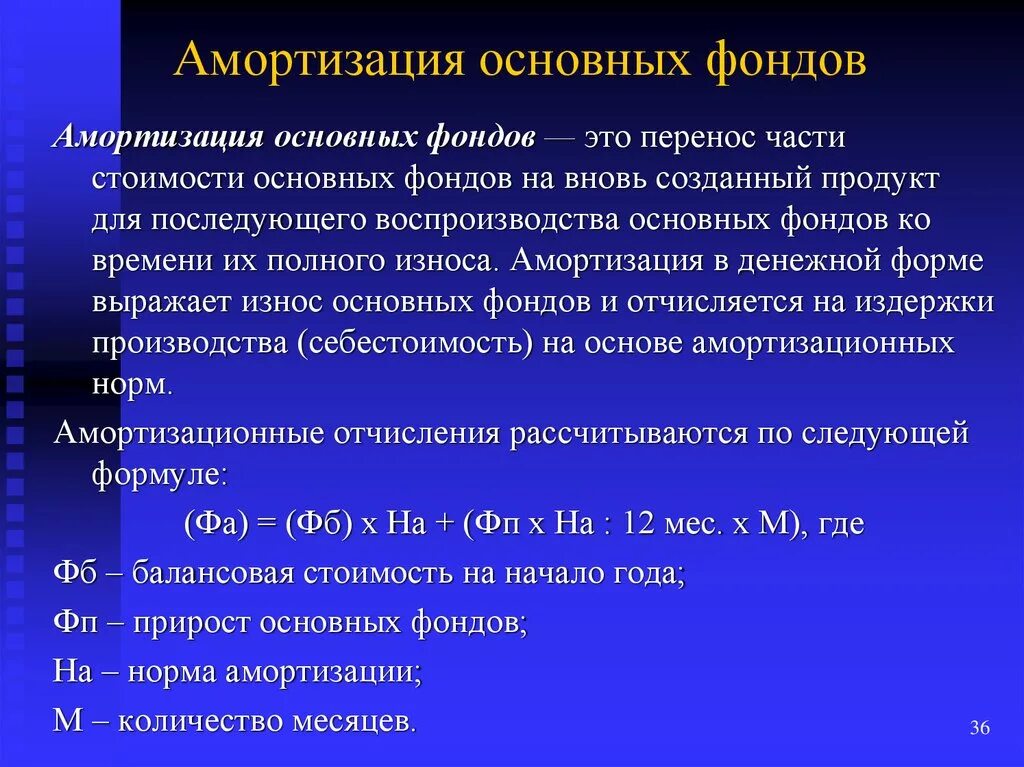 Амортизация основных фондов

Амортизация основных фондов — это перенос части стоимости основных фондов на вновь созданный продукт для последующего воспроизводства основных фондов ко времени их полного износа. Амортизация в денежной форме выражает износ основных фондов и отчисляется на издержки производства (себестоимость) на основе амортизационных норм.

Амортизационные отчисления рассчитываются по следующей формуле:

(Фа) = (Фб) х На + (Фп х На : 12 мес. х М), где

Фб – балансовая стоимость на начало года;

Фп – прирост основных фондов;

На – норма амортизации;

М – количество месяцев.

36